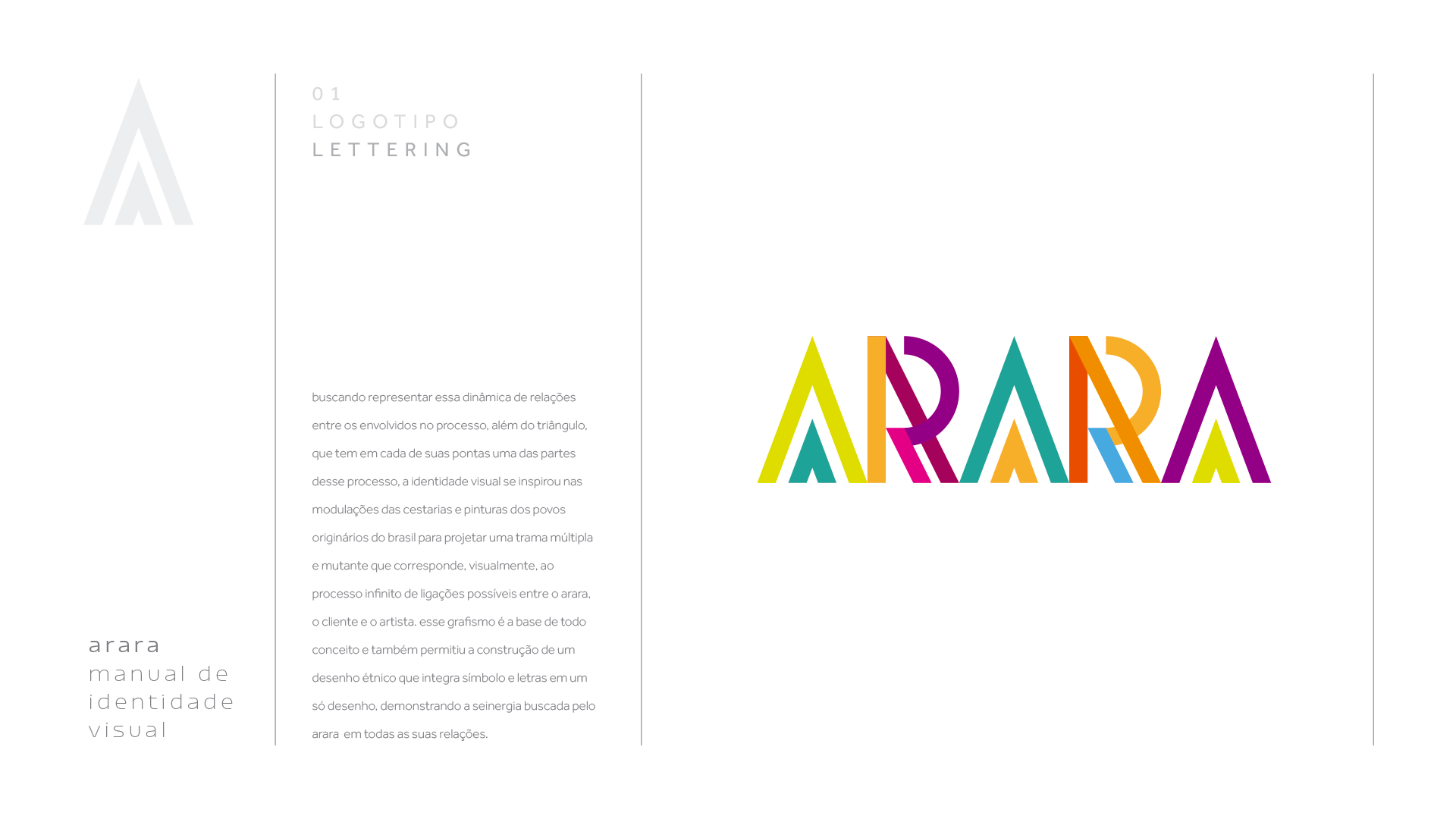 arara
manual de
identidade
visual

01
LOGOTIPO
LETTERING

buscando representar essa dinâmica de relações entre os envolvidos no processo, além do triângulo, que tem em cada de suas pontas uma das partes desse processo, a identidade visual se inspirou nas modulações das cestarias e pinturas dos povos originários do brasil para projetar uma trama múltipla e mutante que corresponde, visualmente, ao processo infinito de ligações possíveis entre o arara, o cliente e o artista. esse grafismo é a base de todo conceito e também permitiu a construção de um desenho étnico que integra símbolo e letras em um só desenho, demonstrando a seinergia buscada pelo arara  em todas as suas relações.

ARARA